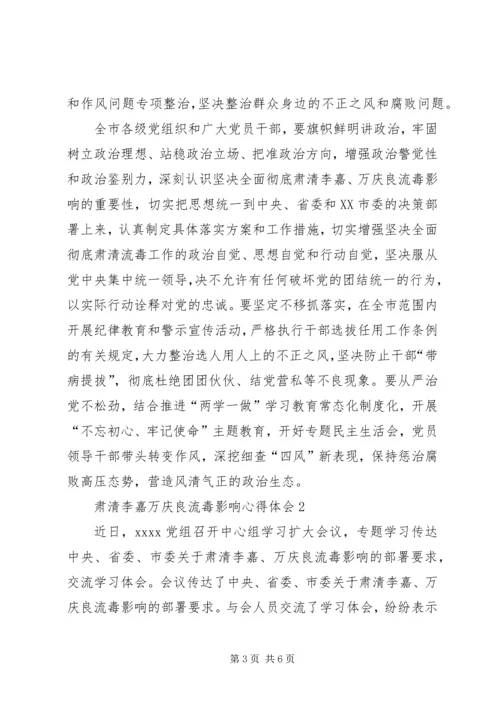 和作风问题专项整治，坚决整治群众身边的不正之风和腐败问题。

全市各级党组织和广大党员干部，要旗帜鲜明讲政治，牢固树立政治理想、站稳政治立场、把准政治方向，增强政治警觉性和政治鉴别力，深刻认识坚决全面彻底肃清李嘉、万庆良流毒影响的重要性，切实把思想统一到中央、省委和XX市委的决策部署上来，认真制定具体落实方案和工作措施，切实增强坚决全面彻底肃清流毒工作的政治自觉、思想自觉和行动自觉，坚决服从党中央集中统一领导，决不允许有任何破坏党的团结统一的行为，以实际行动诠释对党的忠诚。要坚定不移抓落实，在全市范围内开展纪律教育和警示宣传活动，严格执行干部选拔任用工作条例的有关规定，大力整治选人用人上的不正之风，坚决防止干部“带病提拔”，彻底杜绝团团伙伙、结党营私等不良现象。要从严治党不松劲，结合推进“两学一做”学习教育常态化制度化，开展“不忘初心、牢记使命”主题教育，开好专题民主生活会，党员领导干部带头转变作风，深挖细查“四风”新表现，保持惩治腐败高压态势，营造风清气正的政治生态。

肃清李嘉万庆良流毒影响心得体会2

近日，xxxx党组召开中心组学习扩大会议，专题学习传达中央、省委、市委关于肃清李嘉、万庆良流毒影响的部署要求，交流学习体会。会议传达了中央、省委、市委关于肃清李嘉、万庆良流毒影响的部署要求。与会人员交流了学习体会，纷纷表示

第3页 共6页